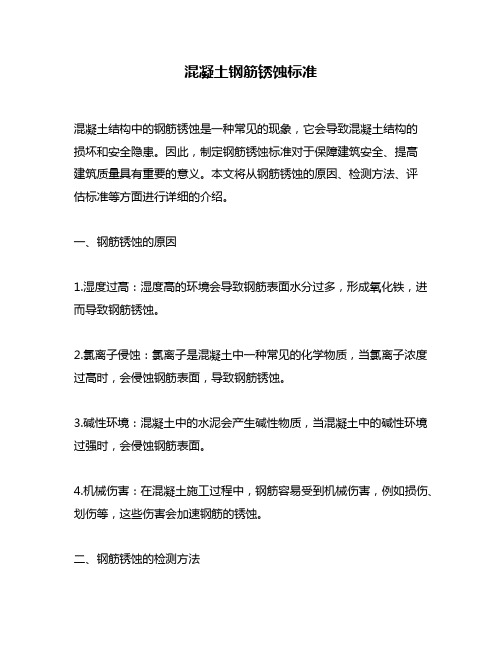 混凝土钢筋锈蚀标准

混凝土结构中的钢筋锈蚀是一种常见的现象，它会导致混凝土结构的损坏和安全隐患。因此，制定钢筋锈蚀标准对于保障建筑安全、提高建筑质量具有重要的意义。本文将从钢筋锈蚀的原因、检测方法、评估标准等方面进行详细的介绍。

一、钢筋锈蚀的原因

1.湿度过高：湿度高的环境会导致钢筋表面水分过多，形成氧化铁，进而导致钢筋锈蚀。

2.氯离子侵蚀：氯离子是混凝土中一种常见的化学物质，当氯离子浓度过高时，会侵蚀钢筋表面，导致钢筋锈蚀。

3.碱性环境：混凝土中的水泥会产生碱性物质，当混凝土中的碱性环境过强时，会侵蚀钢筋表面。

4.机械伤害：在混凝土施工过程中，钢筋容易受到机械伤害，例如损伤、划伤等，这些伤害会加速钢筋的锈蚀。

二、钢筋锈蚀的检测方法